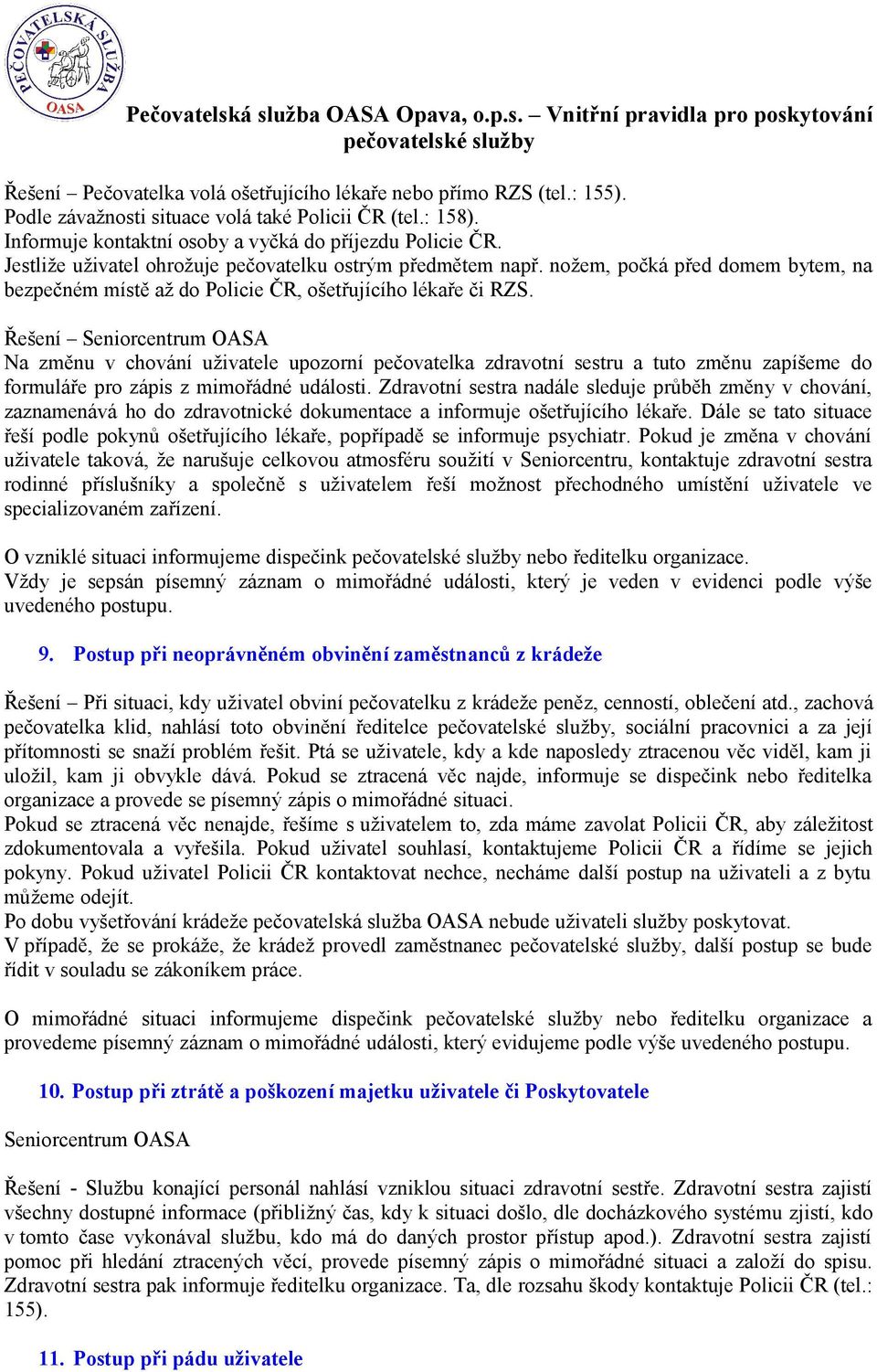 PEČOVATELSKÁ SLUŽBA OASA

Pečovatelská služba OASA Opava, o.p.s. – Vnitřní pravidla pro poskytování pečovatelské služby

Řešení – Pečovatelka volá ošetřujícího lékaře nebo přímo RZS (tel.: 155). Podle závažnosti situace volá také Policii ČR (tel.: 158). Informuje kontaktní osoby a vyčká do příjezdu Policie ČR. Jestliže uživatel ohrožuje pečovatelku ostrým předmětem např. nožem, počká před domem bytem, na bezpečném místě až do Policie ČR, ošetřujícího lékaře či RZS.

Řešení – Seniorcentrum OASA
Na změnu v chování uživatele upozorní pečovatelka zdravotní sestru a tuto změnu zapíšeme do formuláře pro zápis z mimořádné události. Zdravotní sestra nadále sleduje průběh změny v chování, zaznamenává ho do zdravotnické dokumentace a informuje ošetřujícího lékaře. Dále se tato situace řeší podle pokynů ošetřujícího lékaře, popřípadě se informuje psychiatr. Pokud je změna v chování uživatele taková, že narušuje celkovou atmosféru soužití v Seniorcentru, kontaktuje zdravotní sestra rodinné příslušníky a společně s uživatelem řeší možnost přechodného umístění uživatele ve specializovaném zařízení.

O vzniklé situaci informujeme dispečink pečovatelské služby nebo ředitelku organizace. Vždy je sepsán písemný záznam o mimořádné události, který je veden v evidenci podle výše uvedeného postupu.

9. Postup při neoprávněném obvinění zaměstnanců z krádeže

Řešení – Při situaci, kdy uživatel obviní pečovatelku z krádeže peněz, cenností, oblečení atd., zachová pečovatelka klid, nahlásí toto obvinění ředitelce pečovatelské služby, sociální pracovnici a za její přítomnosti se snaží problém řešit. Ptá se uživatele, kdy a kde naposledy ztracenou věc viděl, kam ji uložil, kam ji obvykle dává. Pokud se ztracená věc najde, informuje se dispečink nebo ředitelka organizace a provede se písemný zápis o mimořádné situaci.
Pokud se ztracená věc nenajde, řešíme s uživatelem to, zda máme zavolat Policii ČR, aby záležitost zdokumentovala a vyřešila. Pokud uživatel souhlasí, kontaktujeme Policii ČR a řídíme se jejich pokyny. Pokud uživatel Policii ČR kontaktovat nechce, necháme další postup na uživateli a z bytu můžeme odejít.
Po dobu vyšetřování krádeže pečovatelská služba OASA nebude uživateli služby poskytovat.
V případě, že se prokáže, že krádež provedl zaměstnanec pečovatelské služby, další postup se bude řídit v souladu se zákoníkem práce.

O mimořádné situaci informujeme dispečink pečovatelské služby nebo ředitelku organizace a provedeme písemný záznam o mimořádné události, který evidujeme podle výše uvedeného postupu.

10. Postup při ztrátě a poškození majetku uživatele či Poskytovatele

Seniorcentrum OASA

Řešení - Službu konající personál nahlásí vzniklou situaci zdravotní sestře. Zdravotní sestra zajistí všechny dostupné informace (přibližný čas, kdy k situaci došlo, dle docházkového systému zjistí, kdo v tomto čase vykonával službu, kdo má do daných prostor přístup apod.). Zdravotní sestra zajistí pomoc při hledání ztracených věcí, provede písemný zápis o mimořádné situaci a založí do spisu. Zdravotní sestra pak informuje ředitelku organizace. Ta, dle rozsahu škody kontaktuje Policii ČR (tel.: 155).

11. Postup při pádu uživatele